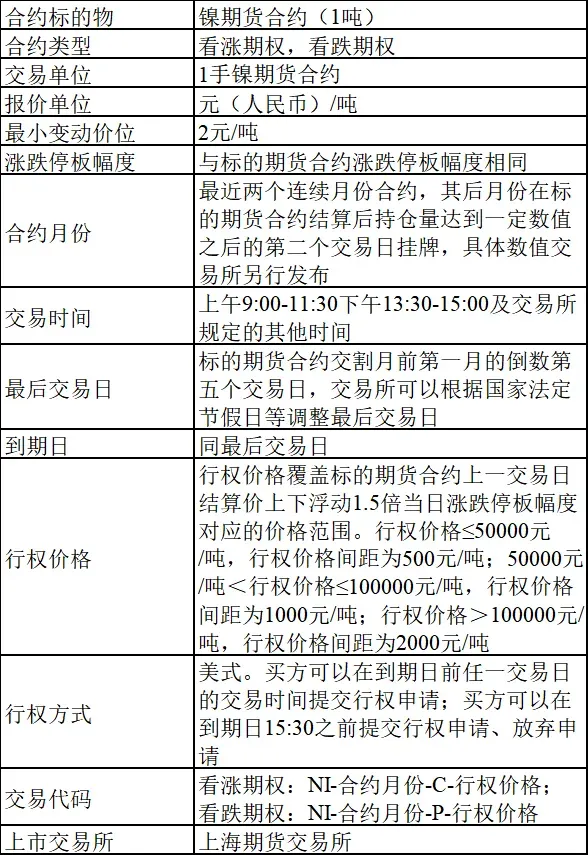 | 合约标的物 | 镍期货合约（1吨） |
|---|---|
| 合约类型 | 看涨期权，看跌期权 |
| 交易单位 | 1手镍期货合约 |
| 报价单位 | 元（人民币）/吨 |
| 最小变动价位 | 2元/吨 |
| 涨跌停板幅度 | 与标的期货合约涨跌停板幅度相同 |
| 合约月份 | 最近两个连续月份合约，其后月份在标的期货合约结算后持仓量达到一定数值之后的第二个交易日挂牌，具体数值交易所另行发布 |
| 交易时间 | 上午9:00-11:30下午13:30-15:00及交易所规定的其他时间 |
| 最后交易日 | 标的期货合约交割月前第一月的倒数第五个交易日，交易所可以根据国家法定节假日等调整最后交易日 |
| 到期日 | 同最后交易日 |
| 行权价格 | 行权价格覆盖标的期货合约上一交易日结算价上下浮动1.5倍当日涨跌停板幅度对应的价格范围。行权价格≤50000元/吨，行权价格间距为500元/吨；50000元/吨＜行权价格≤100000元/吨，行权价格间距为1000元/吨；行权价格＞100000元/吨，行权价格间距为2000元/吨 |
| 行权方式 | 美式。买方可以在到期日前任一交易日的交易时间提交行权申请；买方可以在到期日15:30之前提交行权申请、放弃申请 |
| 交易代码 | 看涨期权：NI-合约月份-C-行权价格；看跌期权：NI-合约月份-P-行权价格 |
| 上市交易所 | 上海期货交易所 |